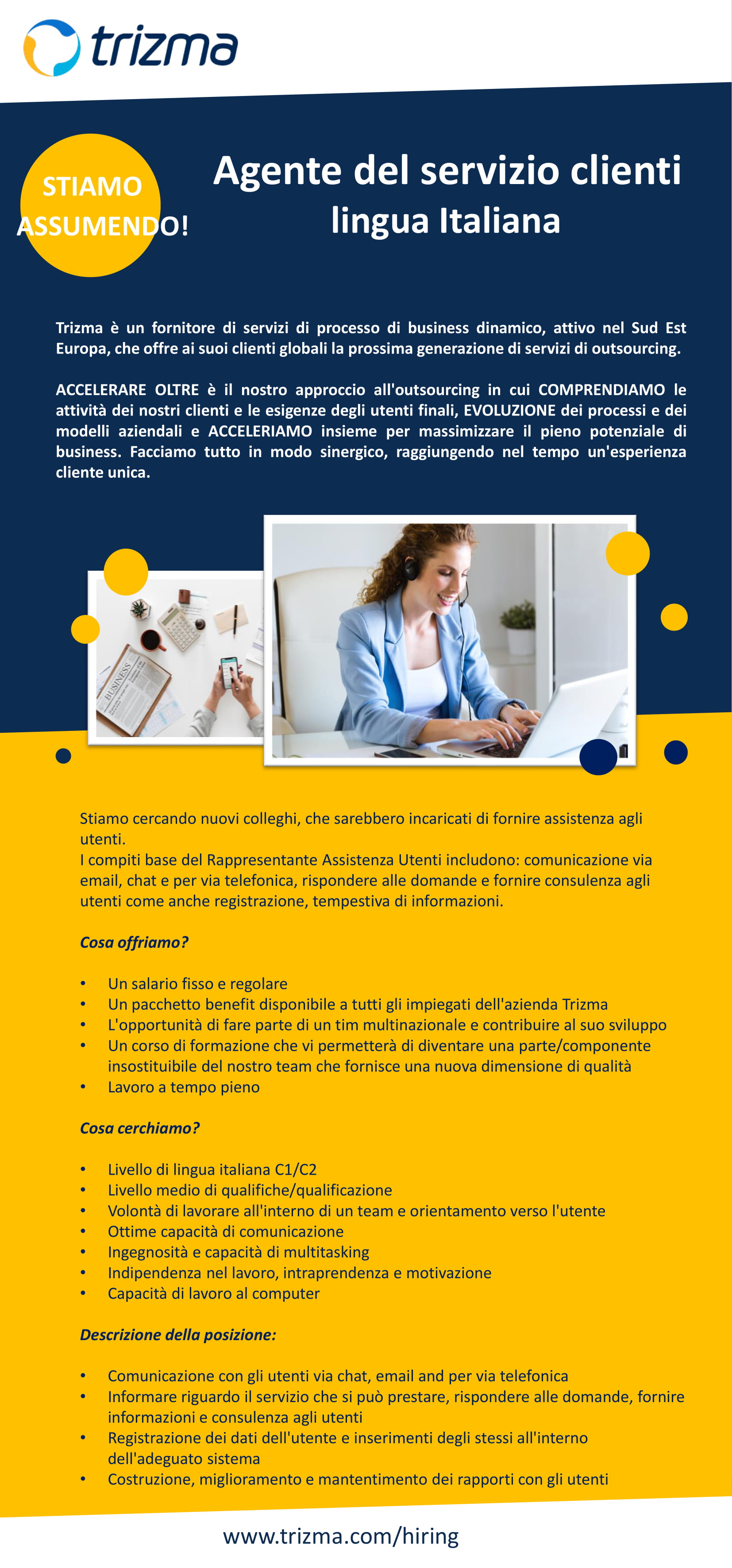 trizma

STIAMO ASSUMENDO!

Agente del servizio clienti lingua Italiana

Trizma è un fornitore di servizi di processo di business dinamico, attivo nel Sud Est Europa, che offre ai suoi clienti globali la prossima generazione di servizi di outsourcing.

ACCELERARE OLTRE è il nostro approccio all'outsourcing in cui COMPRENDIAMO le attività dei nostri clienti e le esigenze degli utenti finali, EVOLUZIONE dei processi e dei modelli aziendali e ACCELERIAMO insieme per massimizzare il pieno potenziale di business. Facciamo tutto in modo sinergico, raggiungendo nel tempo un'esperienza cliente unica.

BUSINESS

Stiamo cercando nuovi colleghi, che sarebbero incaricati di fornire assistenza agli utenti.
I compiti base del Rappresentante Assistenza Utenti includono: comunicazione via email, chat e per via telefonica, rispondere alle domande e fornire consulenza agli utenti come anche registrazione, tempestiva di informazioni.

Cosa offriamo?

• Un salario fisso e regolare
• Un pacchetto benefit disponibile a tutti gli impiegati dell'azienda Trizma
• L'opportunità di fare parte di un tim multinazionale e contribuire al suo sviluppo
• Un corso di formazione che vi permetterà di diventare una parte/componente insostituibile del nostro team che fornisce una nuova dimensione di qualità
• Lavoro a tempo pieno

Cosa cerchiamo?

• Livello di lingua italiana C1/C2
• Livello medio di qualifiche/qualificazione
• Volontà di lavorare all'interno di un team e orientamento verso l'utente
• Ottime capacità di comunicazione
• Ingegnosità e capacità di multitasking
• Indipendenza nel lavoro, intraprendenza e motivazione
• Capacità di lavoro al computer

Descrizione della posizione:

• Comunicazione con gli utenti via chat, email and per via telefonica
• Informare riguardo il servizio che si può prestare, rispondere alle domande, fornire informazioni e consulenza agli utenti
• Registrazione dei dati dell'utente e inserimenti degli stessi all'interno dell'adeguato sistema
• Costruzione, miglioramento e mantentimento dei rapporti con gli utenti

www.trizma.com/hiring